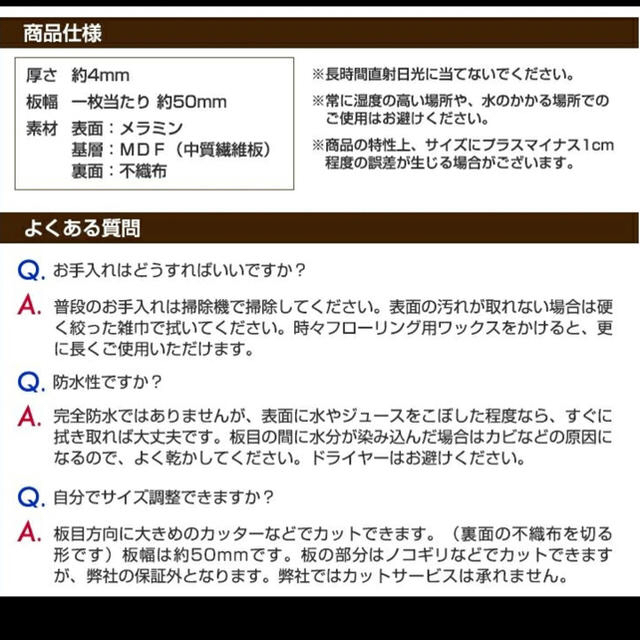 商品仕様

厚さ 約4mm
板幅 一枚当たり 約50mm
素材 表面：メラミン
基層：ＭＤＦ（中質繊維板）
裏面：不織布

※長時間直射日光に当てないでください。
※常に湿度の高い場所や、水のかかる場所でのご使用はお避けください。
※商品の特性上、サイズにプラスマイナス1cm程度の誤差が生じる場合がございます。

よくある質問

Q. お手入れはどうすればいいですか？

A. 普段のお手入れは掃除機で掃除してください。表面の汚れが取れない場合は硬く絞った雑巾で拭いてください。時々フローリング用ワックスをかけると、更に長くご使用いただけます。

Q. 防水性ですか？

A. 完全防水ではありませんが、表面に水やジュースをこぼした程度なら、すぐに拭き取れば大丈夫です。板目の間に水分が染み込んだ場合はカビなどの原因になるので、よく乾かしてください。ドライヤーはお避けください。

Q. 自分でサイズ調整できますか？

A. 板目方向に大きめのカッターなどでカットできます。（裏面の不織布を切る形です）板幅は約50mmです。板の部分はノコギリなどでカットできますが、弊社の保証外となります。弊社ではカットサービスは承れません。